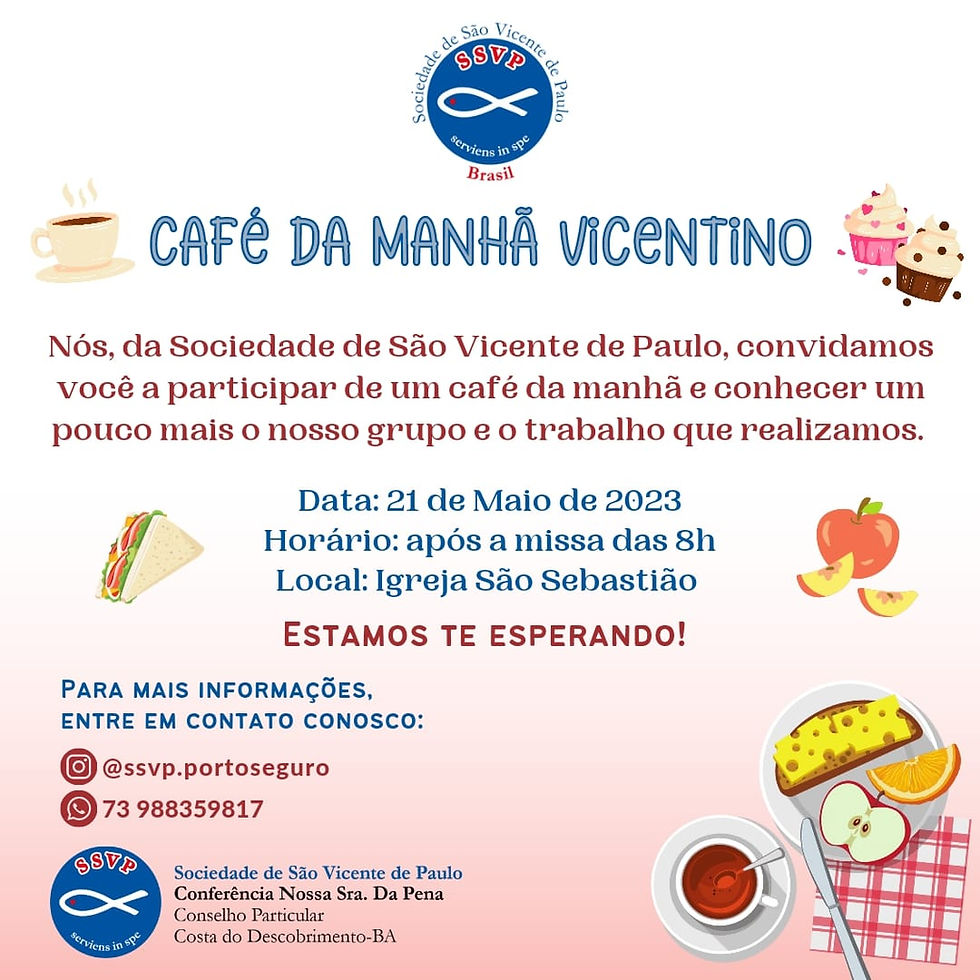 Sociedade de São Vicente de Paulo
SSVP
serviens in spe
Brasil

CAFÉ DA MANHÃ VICENTINO

Nós, da Sociedade de São Vicente de Paulo, convidamos você a participar de um café da manhã e conhecer um pouco mais o nosso grupo e o trabalho que realizamos.

Data: 21 de Maio de 2023
Horário: após a missa das 8h
Local: Igreja São Sebastião

ESTAMOS TE ESPERANDO!

PARA MAIS INFORMAÇÕES, ENTRE EM CONTATO CONOSCO:

@ssvp.portoseguro
73 988359817

SSVP
serviens in spe
Sociedade de São Vicente de Paulo
Conferência Nossa Sra. Da Pena
Conselho Particular
Costa do Descobrimento-BA